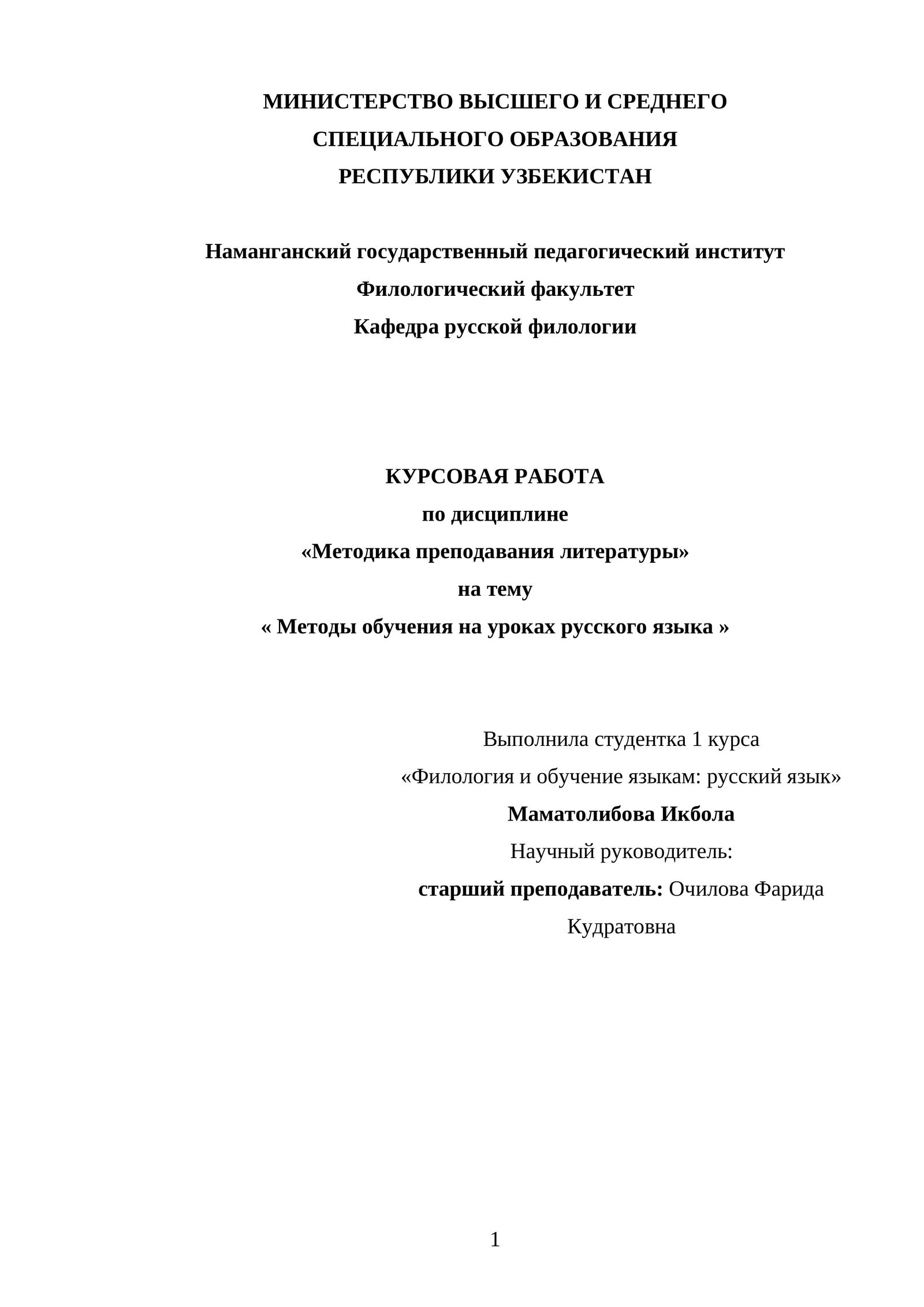 МИНИСТЕРСТВО ВЫСШЕГО И СРЕДНЕГО
СПЕЦИАЛЬНОГО ОБРАЗОВАНИЯ
РЕСПУБЛИКИ УЗБЕКИСТАН

Наманганский государственный педагогический институт
Филологический факультет
Кафедра русской филологии

КУРСОВАЯ РАБОТА
по дисциплине
«Методика преподавания литературы»
на тему
« Методы обучения на уроках русского языка »

Выполнила студентка 1 курса
«Филология и обучение языкам: русский язык»
Маматолибова Икбола
Научный руководитель:
старший преподаватель: Очилова Фарида Кудратовна

1